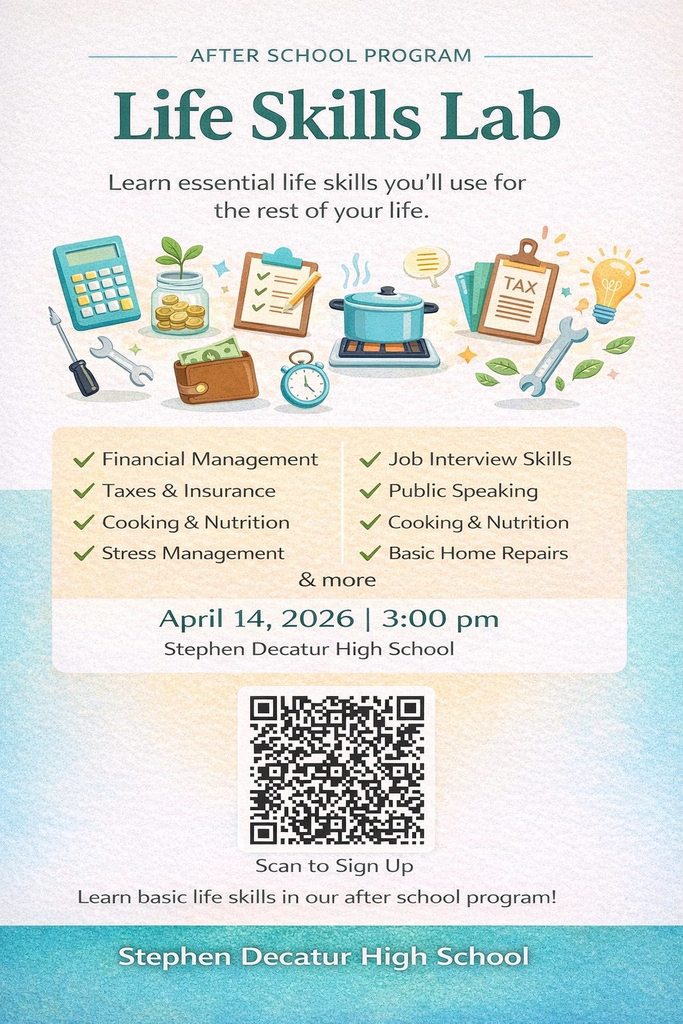 AFTER SCHOOL PROGRAM

Life Skills Lab

Learn essential life skills you'll use for the rest of your life.

TAX

✓ Financial Management
✓ Taxes & Insurance
✓ Cooking & Nutrition
✓ Stress Management

✓ Job Interview Skills
✓ Public Speaking
✓ Cooking & Nutrition
✓ Basic Home Repairs

& more

April 14, 2026 | 3:00 pm
Stephen Decatur High School

Scan to Sign Up

Learn basic life skills in our after school program!

Stephen Decatur High School